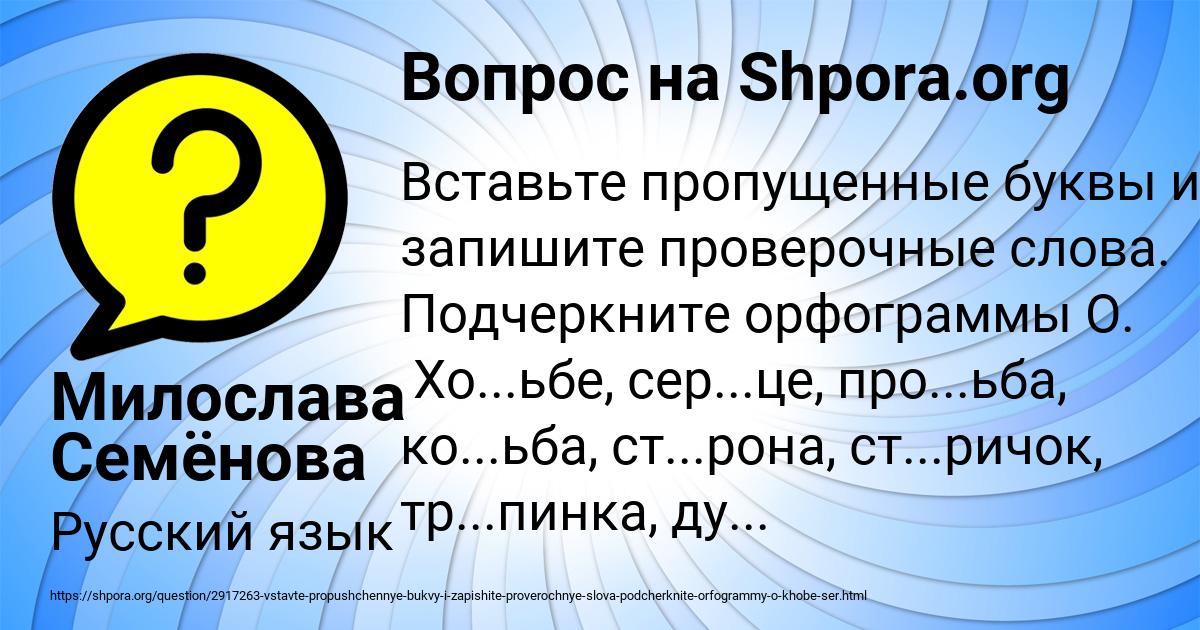 Вопрос на Shpora.org

?

Вставьте пропущенные буквы и запишите проверочные слова. Подчеркните орфограммы О. Хо...ьбе, сер...це, про...ьба, ко...ьба, ст...рона, ст...ричок, тр...пинка, ду...

Милослава Семёнова

Русский язык

https://shpora.org/question/2917263-vstavte-propushchennye-bukvy-i-zapishite-proverochnye-slova-podcherknite-orfogrammy-o-khobe-ser.html